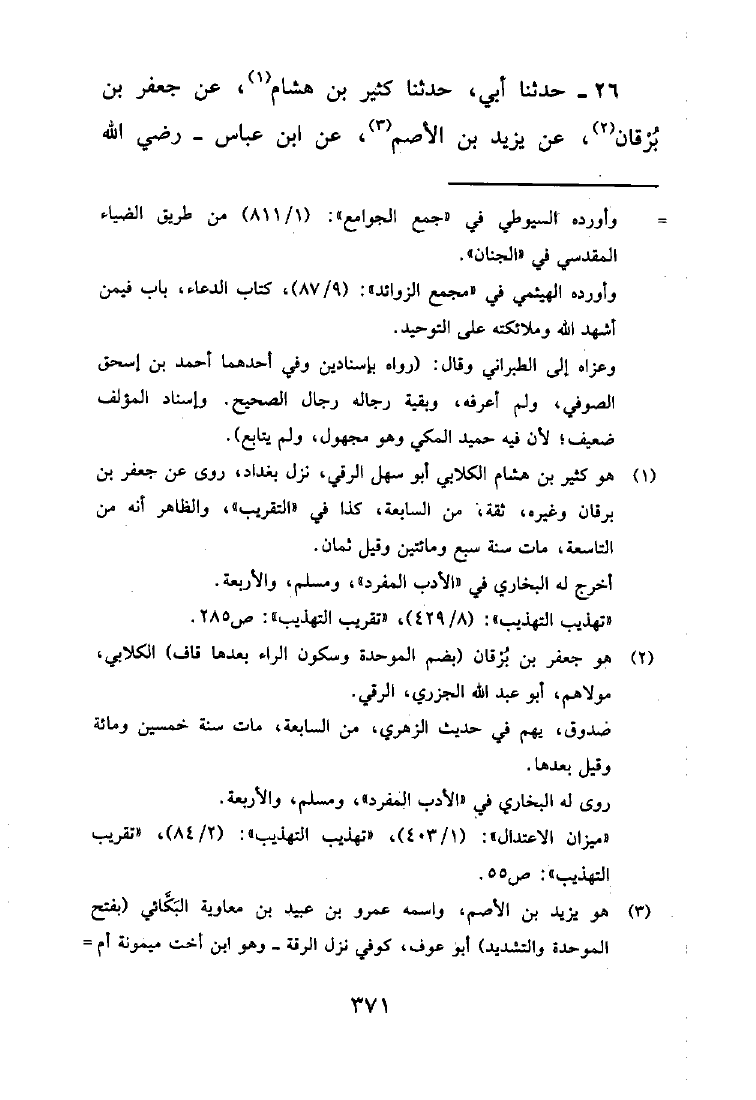 ٢٦ ـ حدثنا أبي، حدثنا كثير بن هشام$^{(١)}$، عن جعفر بن بُرْقان$^{(٢)}$، عن يزيد بن الأصم$^{(٣)}$، عن ابن عباس ـ رضي الله

= وأورده السيوطي في «جمع الجوامع»: (٨١١/١) من طريق الضياء المقدسي في «الجنان».

وأورده الهيثمي في «مجمع الزوائد»: (٨٧/٩)، كتاب الدعاء، باب فيمن أشهد الله وملائكته على التوحيد.

وعزاه إلى الطبراني وقال: (رواه بإسنادين وفي أحدهما أحمد بن إسحق الصوفي، ولم أعرفه، وبقية رجاله رجال الصحيح. وإسناد المؤلف ضعيف؛ لأن فيه حميد المكي وهو مجهول، ولم يتابع).

(١) هو كثير بن هشام الكلابي أبو سهل الرقي، نزل بغداد، روى عن جعفر بن برقان وغيره، ثقة، من السابعة، كذا في «التقريب»، والظاهر أنه من التاسعة، مات سنة سبع ومائتين وقيل ثمان.

أخرج له البخاري في «الأدب المفرد»، ومسلم، والأربعة.

«تهذيب التهذيب»: (٤٢٩/٨)، «تقريب التهذيب»: ص٢٨٥.

(٢) هو جعفر بن بُرْقان (بضم الموحدة وسكون الراء بعدها قاف) الكلابي، مولاهم، أبو عبد الله الجزري، الرقي.

صدوق، يهم في حديث الزهري، من السابعة، مات سنة خمسين ومائة وقيل بعدها.

روى له البخاري في «الأدب المفرد»، ومسلم، والأربعة.

«ميزان الاعتدال»: (٤٠٣/١)، «تهذيب التهذيب»: (٨٤/٢)، «تقريب التهذيب»: ص٥٥.

(٣) هو يزيد بن الأصم، واسمه عمرو بن عبيد بن معاوية البَكّائي (بفتح الموحدة والتشديد) أبو عوف، كوفي نزل الرقة ـ وهو ابن أخت ميمونة أم =

٣٧١